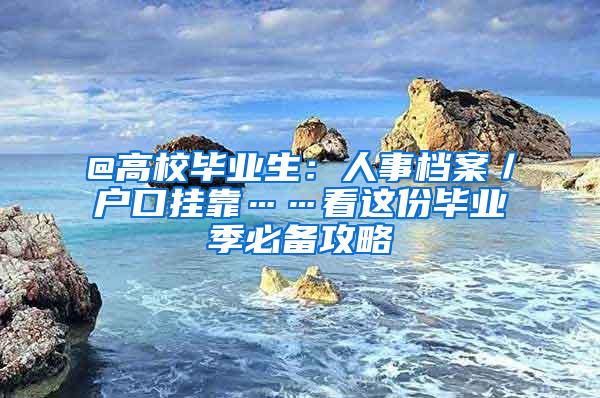 @高校毕业生：人事档案/户口挂靠……看这份毕业季必备攻略